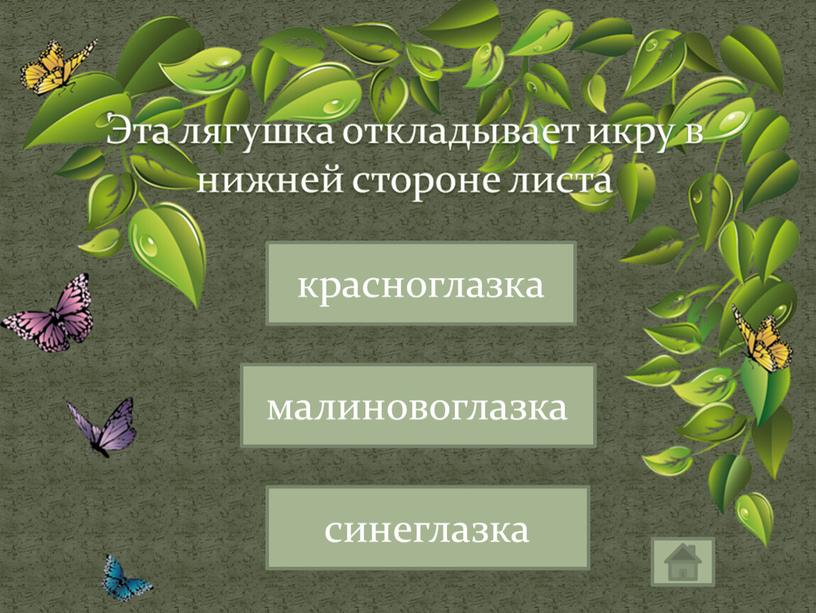 Эта лягушка откладывает икру в нижней стороне листа

красноглазка

малиновоглазка

синеглазка